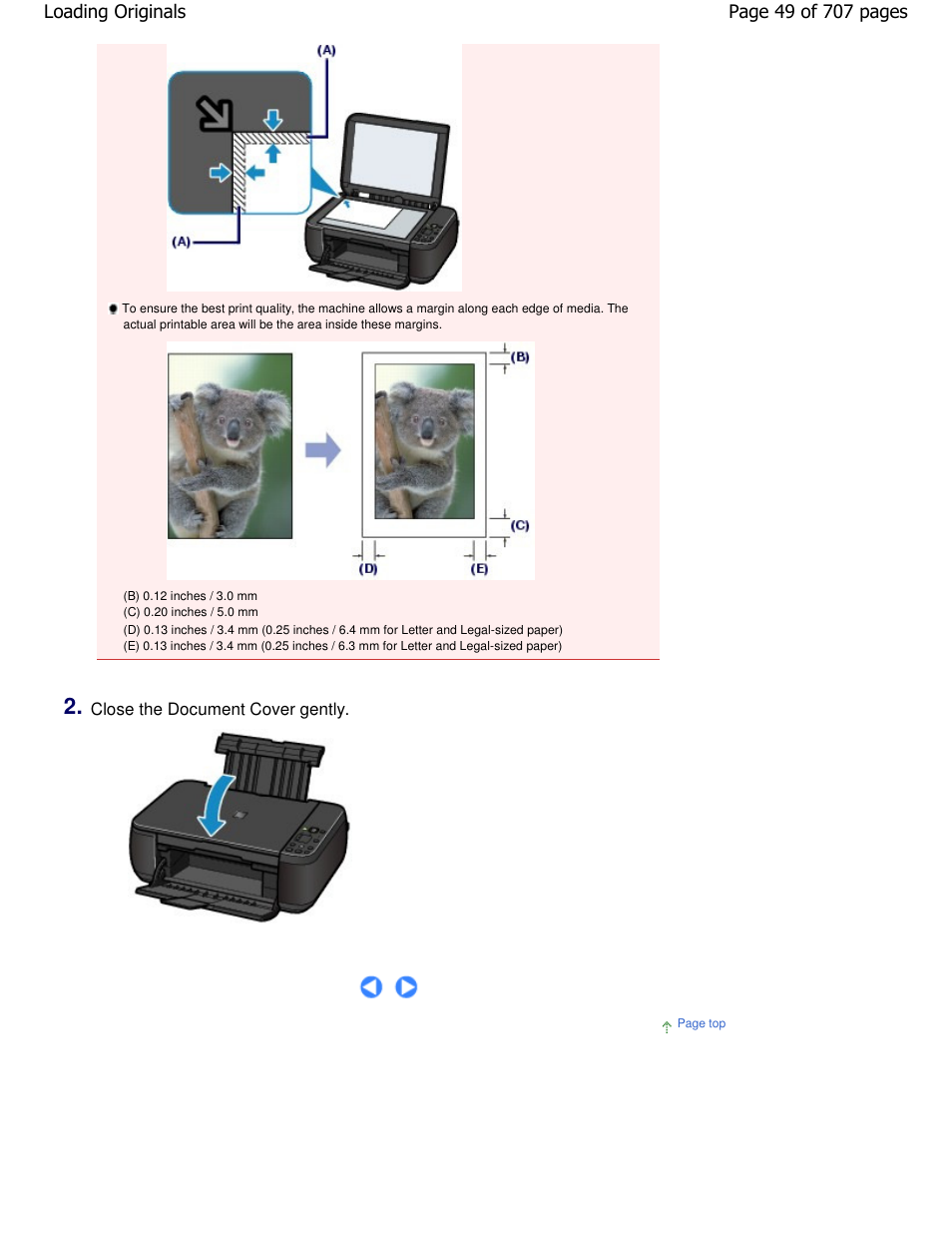 Loading Originals

Page 49 of 707 pages

(A)

(A)

To ensure the best print quality, the machine allows a margin along each edge of media. The actual printable area will be the area inside these margins.

(B)

(C)

(D)

(E)

(B) 0.12 inches / 3.0 mm
(C) 0.20 inches / 5.0 mm
(D) 0.13 inches / 3.4 mm (0.25 inches / 6.4 mm for Letter and Legal-sized paper)
(E) 0.13 inches / 3.4 mm (0.25 inches / 6.3 mm for Letter and Legal-sized paper)

2. Close the Document Cover gently.

Page top